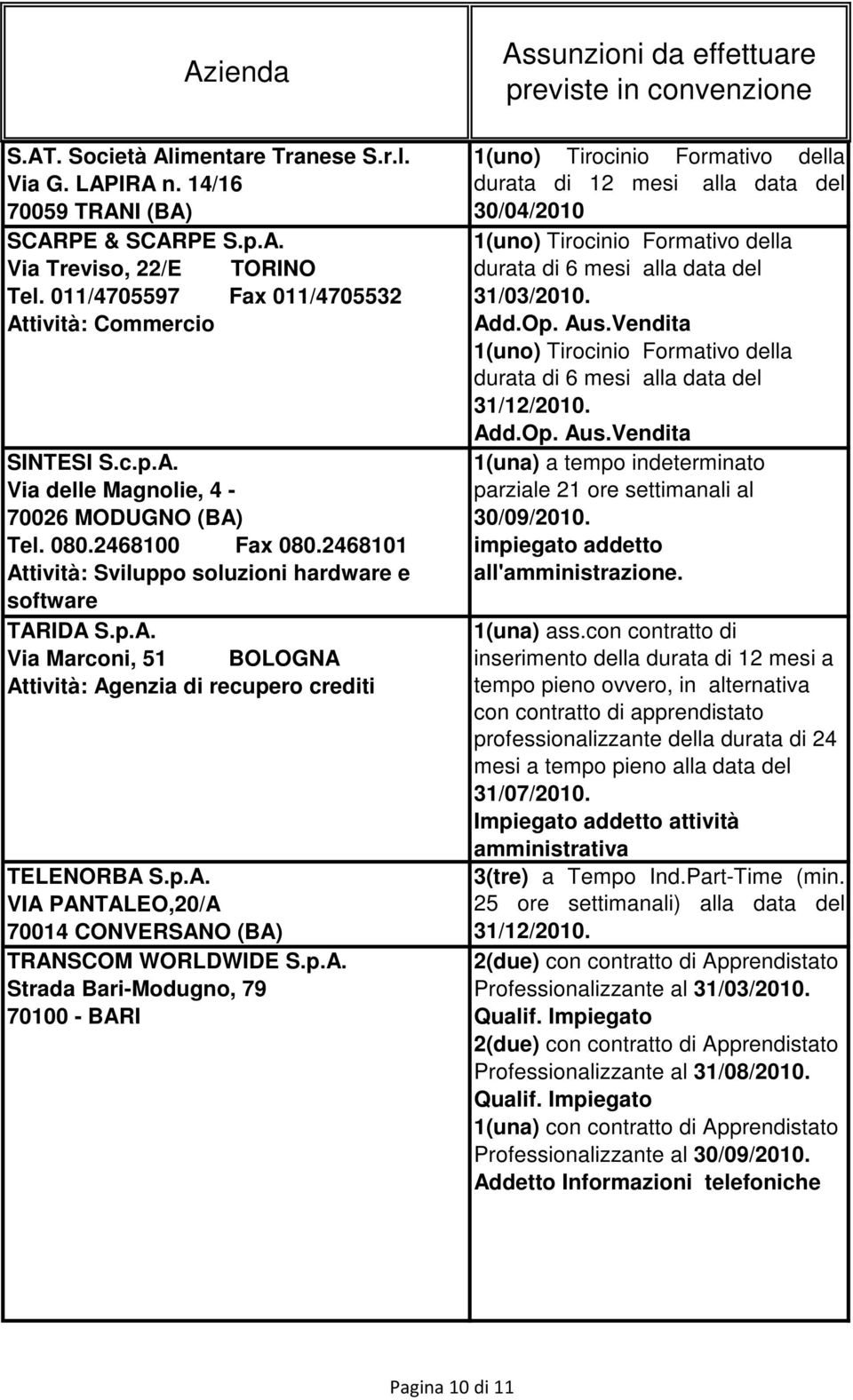 | Azienda | Assunzioni da effettuare previste in convenzione |
|---|---|
| S.AT. Società Alimentare Tranese S.r.l. Via G. LAPIRA n. 14/16 70059 TRANI (BA) | 1(uno) Tirocinio Formativo della durata di 12 mesi alla data del 30/04/2010 |
| SCARPE & SCARPE S.p.A. Via Treviso, 22/E TORINO Tel. 011/4705597 Fax 011/4705532 Attività: Commercio | 1(uno) Tirocinio Formativo della durata di 6 mesi alla data del 31/03/2010. Add.Op. Aus.Vendita 1(uno) Tirocinio Formativo della durata di 6 mesi alla data del 31/12/2010. Add.Op. Aus.Vendita |
| SINTESI S.c.p.A. Via delle Magnolie, 4 - 70026 MODUGNO (BA) Tel. 080.2468100 Fax 080.2468101 Attività: Sviluppo soluzioni hardware e software | 1(una) a tempo indeterminato parziale 21 ore settimanali al 30/09/2010. impiegato addetto all'amministrazione. |
| TARIDA S.p.A. Via Marconi, 51 BOLOGNA Attività: Agenzia di recupero crediti | 1(una) ass.con contratto di inserimento della durata di 12 mesi a tempo pieno ovvero, in alternativa con contratto di apprendistato professionalizzante della durata di 24 mesi a tempo pieno alla data del 31/07/2010. Impiegato addetto attività amministrativa |
| TELENORBA S.p.A. VIA PANTALEO,20/A 70014 CONVERSANO (BA) | 3(tre) a Tempo Ind.Part-Time (min. 25 ore settimanali) alla data del 31/12/2010. |
| TRANSCOM WORLDWIDE S.p.A. Strada Bari-Modugno, 79 70100 - BARI | 2(due) con contratto di Apprendistato Professionalizzante al 31/03/2010. Qualif. Impiegato 2(due) con contratto di Apprendistato Professionalizzante al 31/08/2010. Qualif. Impiegato 1(una) con contratto di Apprendistato Professionalizzante al 30/09/2010. Addetto Informazioni telefoniche |

Pagina 10 di 11